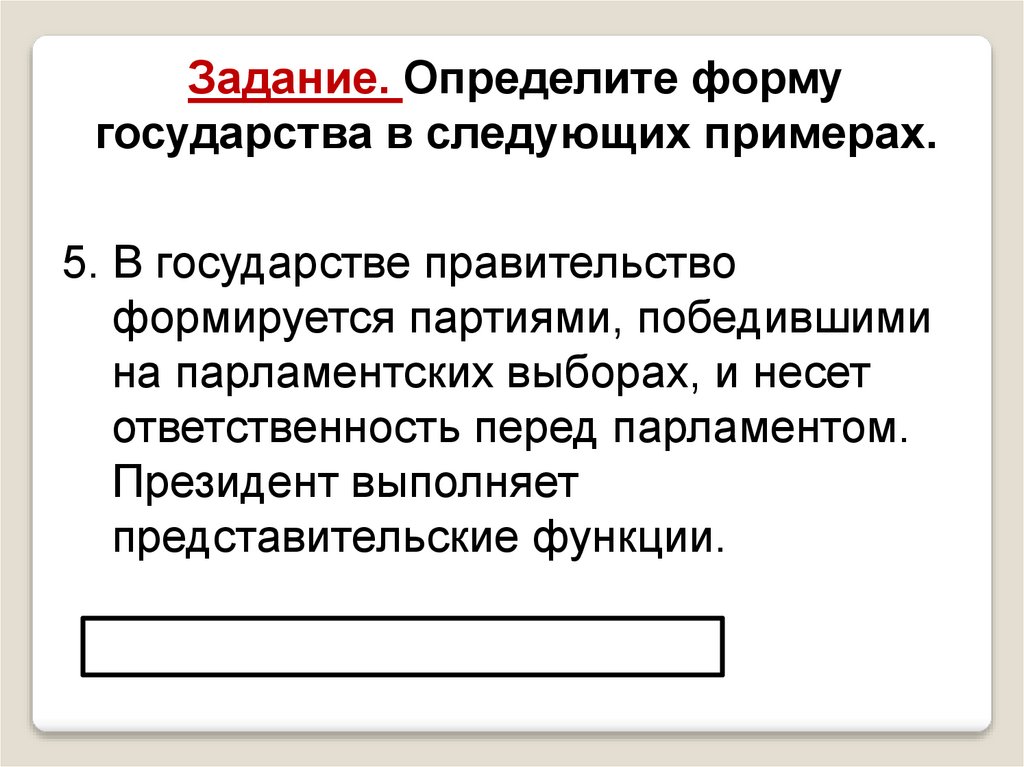 Задание. Определите форму государства в следующих примерах.

5. В государстве правительство формируется партиями, победившими на парламентских выборах, и несет ответственность перед парламентом. Президент выполняет представительские функции.